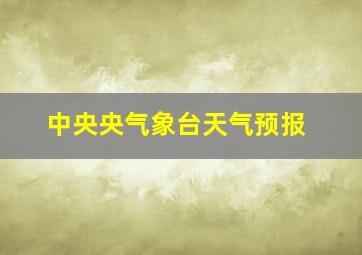 中央央气象台天气预报